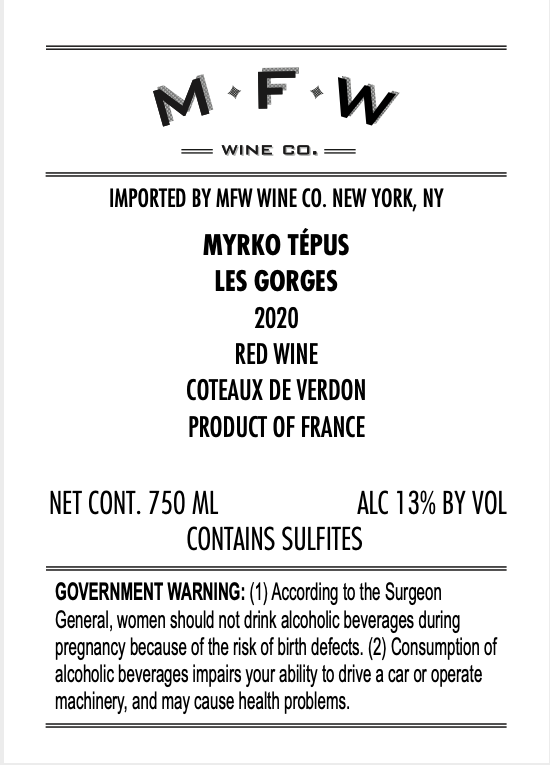 M·F·W

WINE CO.

IMPORTED BY MFW WINE CO. NEW YORK, NY

MYRKO TÉPUS
LES GORGES
2020
RED WINE
COTEAUX DE VERDON
PRODUCT OF FRANCE

NET CONT. 750 ML    ALC 13% BY VOL
CONTAINS SULFITES

GOVERNMENT WARNING: (1) According to the Surgeon General, women should not drink alcoholic beverages during pregnancy because of the risk of birth defects. (2) Consumption of alcoholic beverages impairs your ability to drive a car or operate machinery, and may cause health problems.